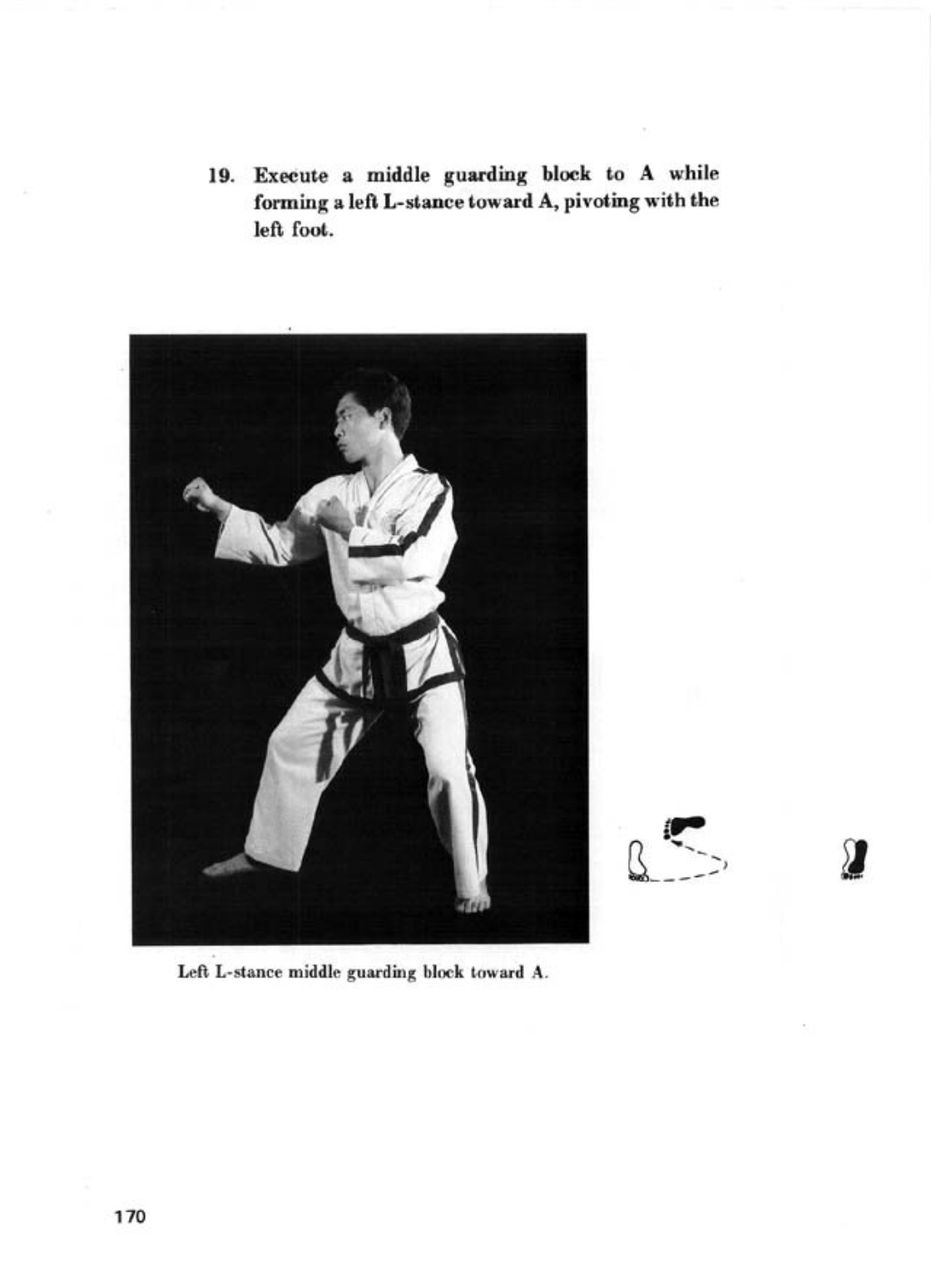 19. Execute a middle guarding block to A while forming a left L-stance toward A, pivoting with the left foot.

Left L-stance middle guarding block toward A.

170